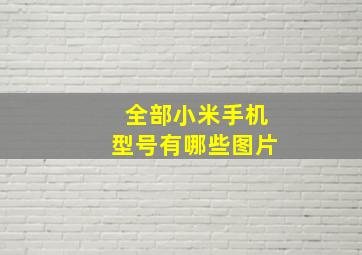 全部小米手机
型号有哪些图片